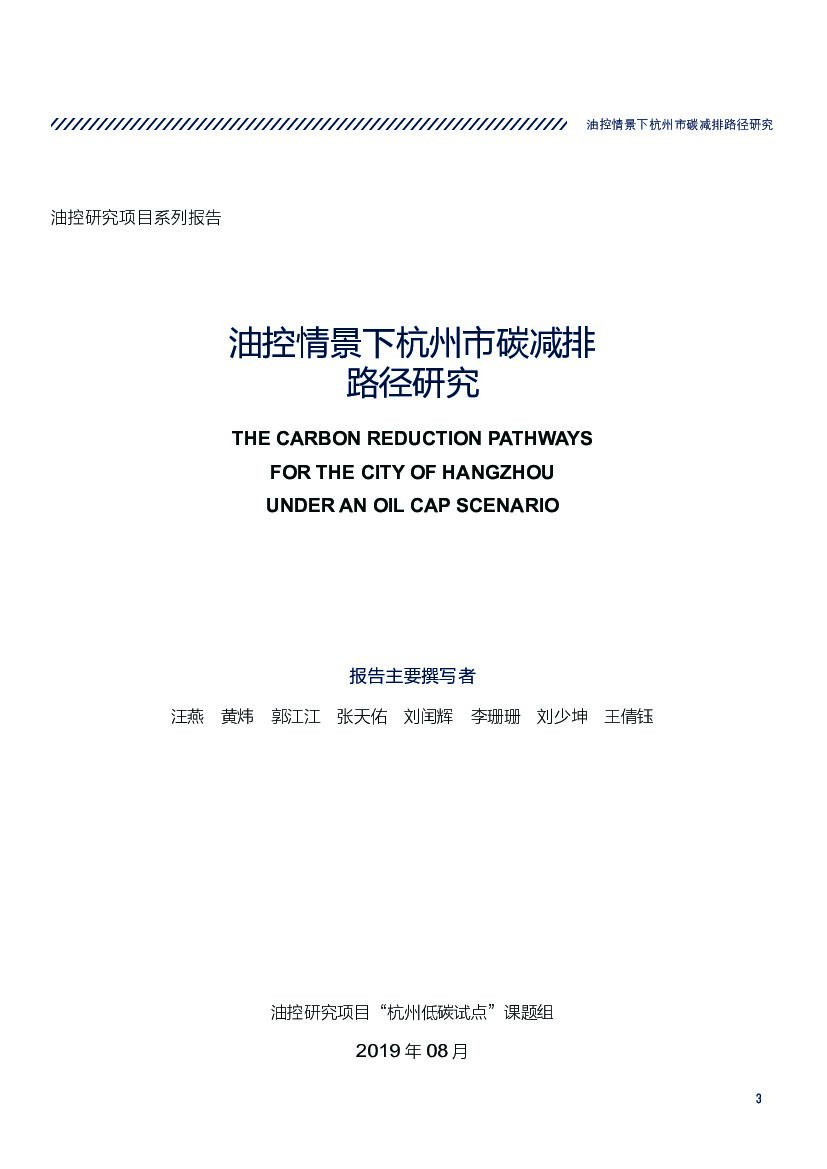 油控情景下杭州市碳减排路径研究

油控研究项目系列报告

油控情景下杭州市碳减排
路径研究

THE CARBON REDUCTION PATHWAYS
FOR THE CITY OF HANGZHOU
UNDER AN OIL CAP SCENARIO

报告主要撰写者

汪燕 黄炜 郭江江 张天佑 刘闰辉 李珊珊 刘少坤 王倩钰

油控研究项目“杭州低碳试点”课题组

2019年08月

3